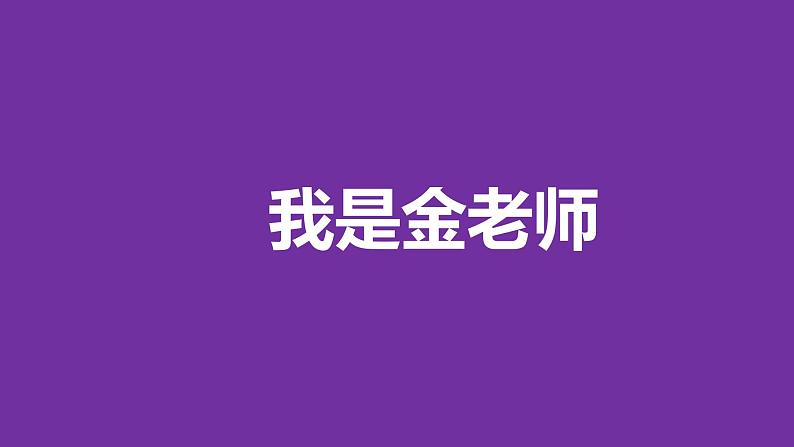 我是金老师